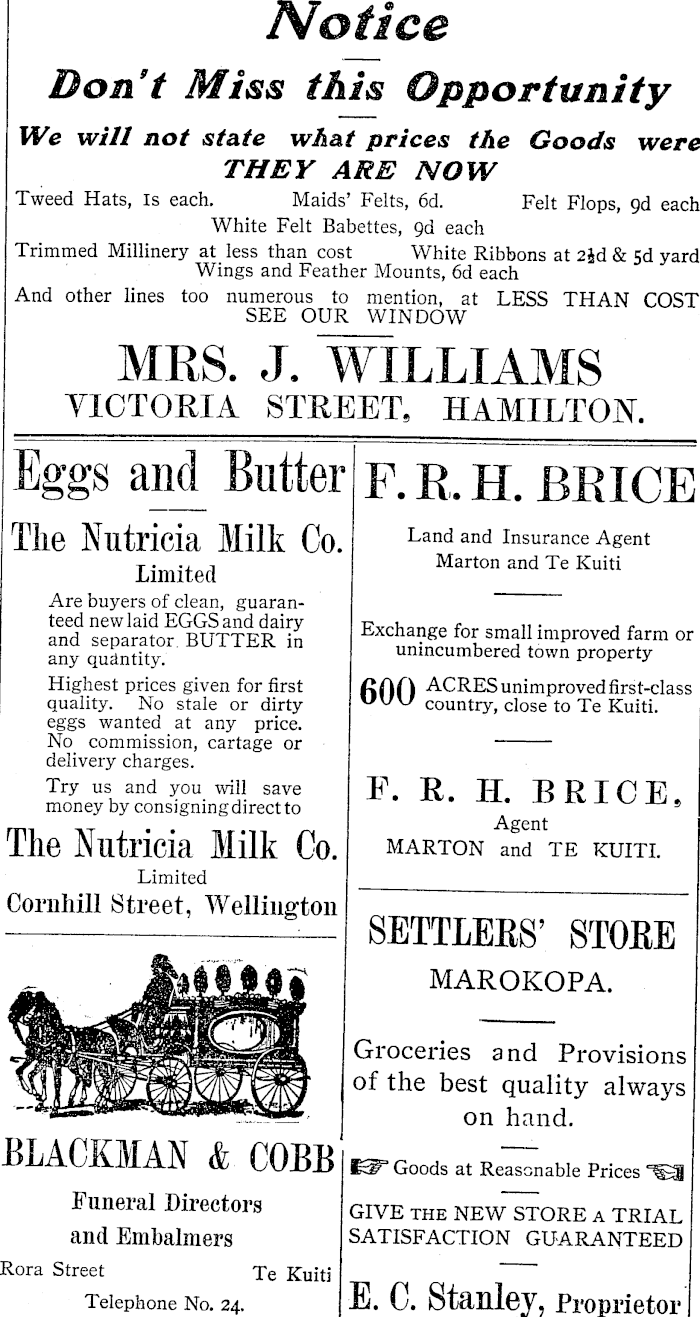 Notice

Don't Miss this Opportunity

We will not state what prices the Goods were
THEY ARE NOW

Tweed Hats, 1s each. Maids' Felts, 6d. Felt Flops, 9d each
White Felt Babettes, 9d each
Trimmed Millinery at less than cost White Ribbons at 2½d & 5d yard
Wings and Feather Mounts, 6d each
And other lines too numerous to mention, at LESS THAN COST
SEE OUR WINDOW

MRS. J. WILLIAMS
VICTORIA STREET, HAMILTON.

Eggs and Butter

The Nutricia Milk Co.
Limited

Are buyers of clean, guaranteed new laid EGGS and dairy and separator BUTTER in any quantity.

Highest prices given for first quality. No stale or dirty eggs wanted at any price. No commission, cartage or delivery charges.

Try us and you will save money by consigning direct to

The Nutricia Milk Co.
Limited
Cornhill Street, Wellington

BLACKMAN & COBB
Funeral Directors
and Embalmers
Rora Street Te Kuiti
Telephone No. 24.

F. R. H. BRICE

Land and Insurance Agent
Marton and Te Kuiti

Exchange for small improved farm or unincumbered town property

600 ACRES unimproved first-class country, close to Te Kuiti.

F. R. H. BRICE,
Agent
MARTON and TE KUITI.

SETTLERS' STORE
MAROKOPA.

Groceries and Provisions of the best quality always on hand.

Goods at Reasonable Prices

GIVE THE NEW STORE A TRIAL
SATISFACTION GUARANTEED

E. C. Stanley, Proprietor